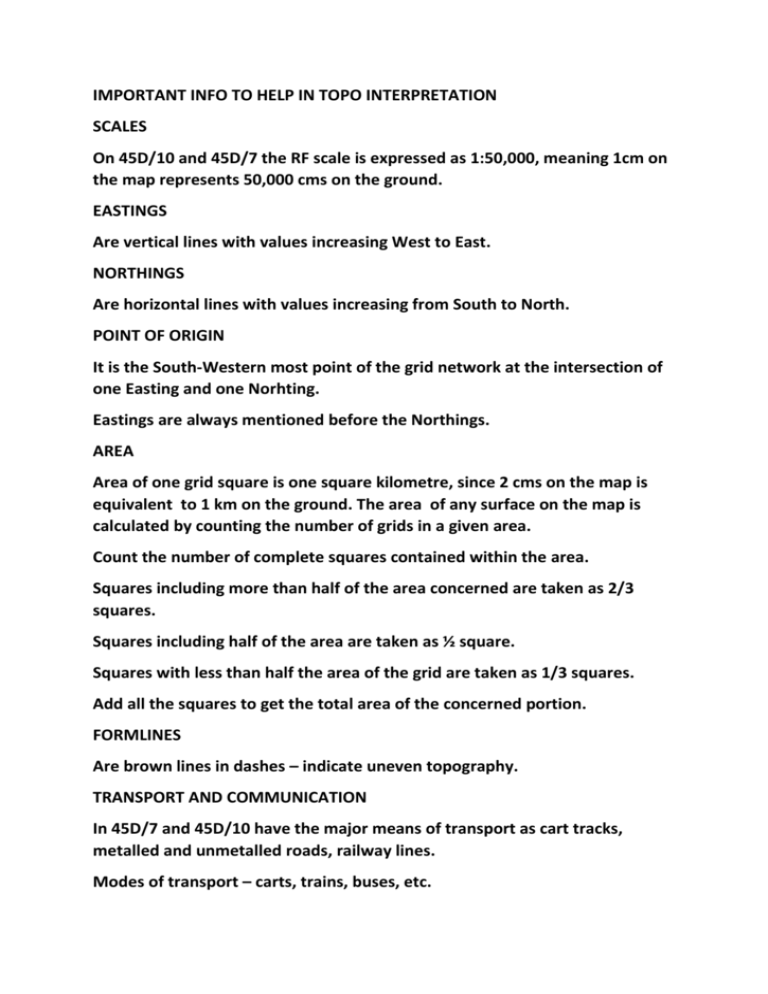 IMPORTANT INFO TO HELP IN TOPO INTERPRETATION

SCALES

On 45D/10 and 45D/7 the RF scale is expressed as 1:50,000, meaning 1cm on the map represents 50,000 cms on the ground.

EASTINGS

Are vertical lines with values increasing West to East.

NORTHINGS

Are horizontal lines with values increasing from South to North.

POINT OF ORIGIN

It is the South-Western most point of the grid network at the intersection of one Easting and one Norhting.

Eastings are always mentioned before the Northings.

AREA

Area of one grid square is one square kilometre, since 2 cms on the map is equivalent to 1 km on the ground. The area of any surface on the map is calculated by counting the number of grids in a given area.

Count the number of complete squares contained within the area.

Squares including more than half of the area concerned are taken as 2/3 squares.

Squares including half of the area are taken as ½ square.

Squares with less than half the area of the grid are taken as 1/3 squares.

Add all the squares to get the total area of the concerned portion.

FORMLINES

Are brown lines in dashes – indicate uneven topography.

TRANSPORT AND COMMUNICATION

In 45D/7 and 45D/10 have the major means of transport as cart tracks, metalled and unmetalled roads, railway lines.

Modes of transport – carts, trains, buses, etc.